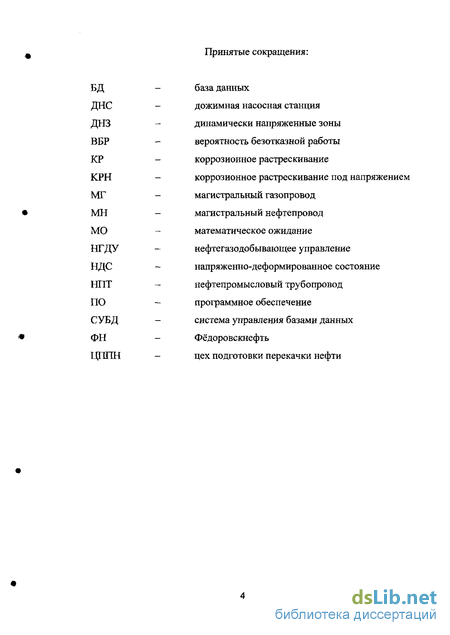 Принятые сокращения:

БД – база данных
ДНС – дожимная насосная станция
ДНЗ – динамически напряженные зоны
ВБР – вероятность безотказной работы
КР – коррозионное растрескивание
КРН – коррозионное растрескивание под напряжением
МГ – магистральный газопровод
МН – магистральный нефтепровод
МО – математическое ожидание
НГДУ – нефтегазодобывающее управление
НДС – напряженно-деформированное состояние
НПТ – нефтепромысловый трубопровод
ПО – программное обеспечение
СУБД – система управления базами данных
ФН – Фёдоровскнефть
ЦППН – цех подготовки перекачки нефти

4

dsLib.net
библиотека диссертаций